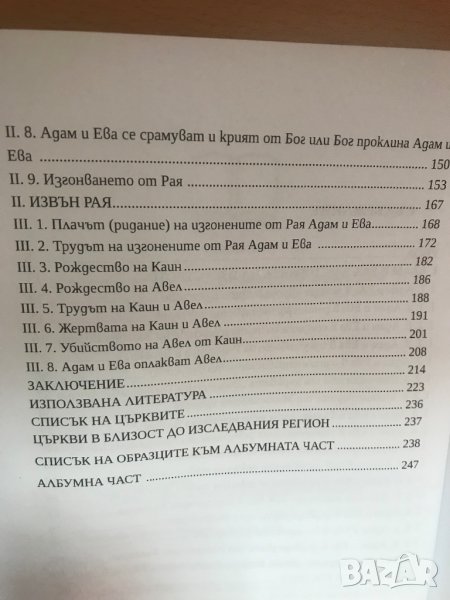 II. 8. Адам и Ева се срамуват и крият от Бог или Бог проклина Адам и Ева 150

II. 9. Изгонването от Рая 153

II. ИЗВЪН РАЯ 167

III. 1. Плачът (ридание) на изгонените от Рая Адам и Ева 168

III. 2. Трудът на изгонените от Рая Адам и Ева 172

III. 3. Рождество на Каин 182

III. 4. Рождество на Авел 186

III. 5. Трудът на Каин и Авел 188

III. 6. Жертвата на Каин и Авел 191

III. 7. Убийството на Авел от Каин 201

III. 8. Адам и Ева оплакват Авел 208

ЗАКЛЮЧЕНИЕ 214

ИЗПОЛЗВАНА ЛИТЕРАТУРА 223

СПИСЪК НА ЦЪРКВИТЕ 236

ЦЪРКВИ В БЛИЗОСТ ДО ИЗСЛЕДВАНИЯ РЕГИОН 237

СПИСЪК НА ОБРАЗЦИТЕ КЪМ АЛБУМНАТА ЧАСТ 238

АЛБУМНА ЧАСТ 247

BAZAR